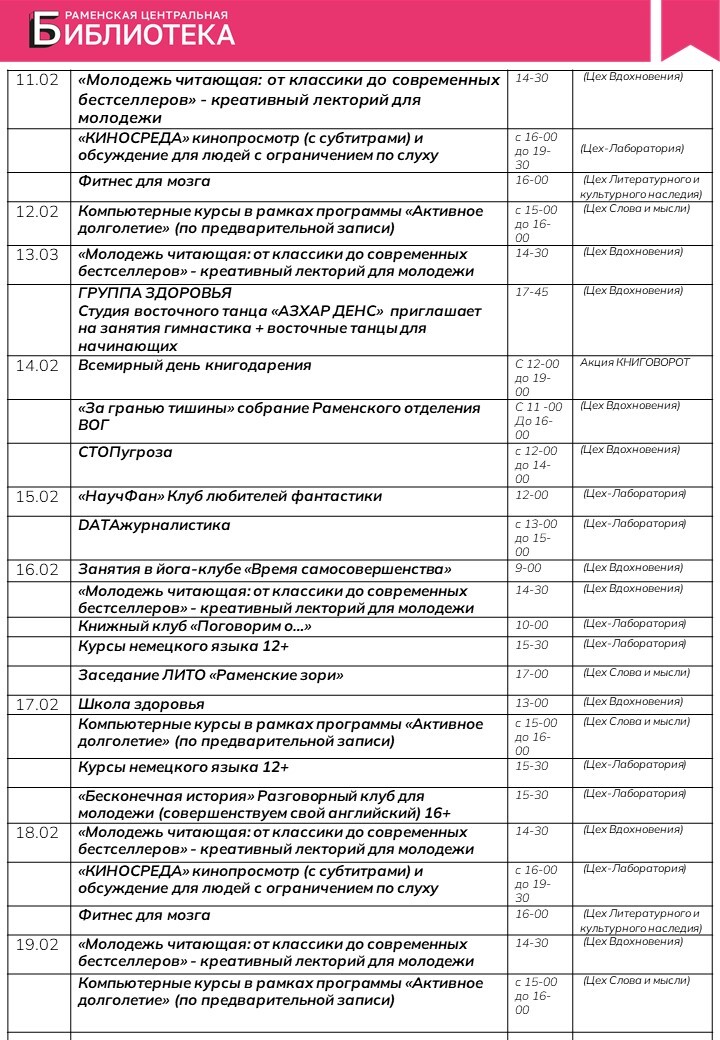 РАМЕНСКАЯ ЦЕНТРАЛЬНАЯ
БИБЛИОТЕКА

| | | | |
|---|---|---|---|
| 11.02 | «Молодежь читающая: от классики до современных бестселлеров» - креативный лекторий для молодежи | 14-30 | (Цех Вдохновения) |
| | «КИНОСРЕДА» кинопросмотр (с субтитрами) и обсуждение для людей с ограничением по слуху | с 16-00 до 19-30 | (Цех-Лаборатория) |
| | Фитнес для мозга | 16-00 | (Цех Литературного и культурного наследия) |
| 12.02 | Компьютерные курсы в рамках программы «Активное долголетие» (по предварительной записи) | с 15-00 до 16-00 | (Цех Слова и мысли) |
| 13.03 | «Молодежь читающая: от классики до современных бестселлеров» - креативный лекторий для молодежи | 14-30 | (Цех Вдохновения) |
| | ГРУППА ЗДОРОВЬЯ Студия восточного танца «АЗХАР ДЕНС» приглашает на занятия гимнастика + восточные танцы для начинающих | 17-45 | (Цех Вдохновения) |
| 14.02 | Всемирный день книгодарения | С 12-00 до 19-00 | Акция КНИГОВОРОТ |
| | «За гранью тишины» собрание Раменского отделения ВОГ | С 11 -00 До 16-00 | (Цех Вдохновения) |
| | СТОПугроза | с 12-00 до 14-00 | (Цех Вдохновения) |
| 15.02 | «НаучФан» Клуб любителей фантастики | 12-00 | (Цех-Лаборатория) |
| | DATAжурналистика | с 13-00 до 15-00 | (Цех-Лаборатория) |
| 16.02 | Занятия в йога-клубе «Время самосовершенства» | 9-00 | (Цех Вдохновения) |
| | «Молодежь читающая: от классики до современных бестселлеров» - креативный лекторий для молодежи | 14-30 | (Цех Вдохновения) |
| | Книжный клуб «Поговорим о…» | 10-00 | (Цех-Лаборатория) |
| | Курсы немецкого языка 12+ | 15-30 | (Цех-Лаборатория) |
| | Заседание ЛИТО «Раменские зори» | 17-00 | (Цех Слова и мысли) |
| 17.02 | Школа здоровья | 13-00 | (Цех Вдохновения) |
| | Компьютерные курсы в рамках программы «Активное долголетие» (по предварительной записи) | с 15-00 до 16-00 | (Цех Слова и мысли) |
| | Курсы немецкого языка 12+ | 15-30 | (Цех-Лаборатория) |
| | «Бесконечная история» Разговорный клуб для молодежи (совершенствуем свой английский) 16+ | 15-30 | (Цех-Лаборатория) |
| 18.02 | «Молодежь читающая: от классики до современных бестселлеров» - креативный лекторий для молодежи | 14-30 | (Цех Вдохновения) |
| | «КИНОСРЕДА» кинопросмотр (с субтитрами) и обсуждение для людей с ограничением по слуху | с 16-00 до 19-30 | (Цех-Лаборатория) |
| | Фитнес для мозга | 16-00 | (Цех Литературного и культурного наследия) |
| 19.02 | «Молодежь читающая: от классики до современных бестселлеров» - креативный лекторий для молодежи | 14-30 | (Цех Вдохновения) |
| | Компьютерные курсы в рамках программы «Активное долголетие» (по предварительной записи) | с 15-00 до 16-00 | (Цех Слова и мысли) |